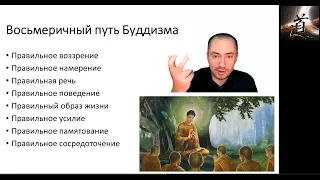 Восьмеричный путь Буддизма

• Правильное воззрение
• Правильное намерение
• Правильная речь
• Правильное поведение
• Правильный образ жизни
• Правильное усилие
• Правильное памятование
• Правильное сосредоточение

道